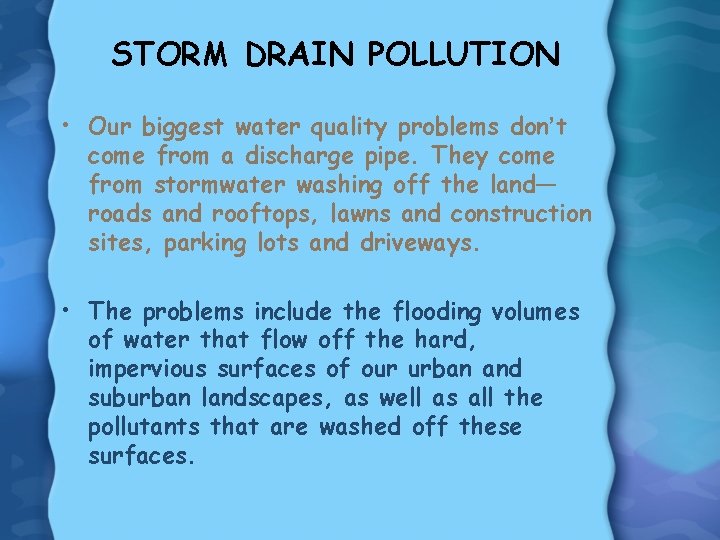 STORM DRAIN POLLUTION

• Our biggest water quality problems don't come from a discharge pipe. They come from stormwater washing off the land—roads and rooftops, lawns and construction sites, parking lots and driveways.

• The problems include the flooding volumes of water that flow off the hard, impervious surfaces of our urban and suburban landscapes, as well as all the pollutants that are washed off these surfaces.